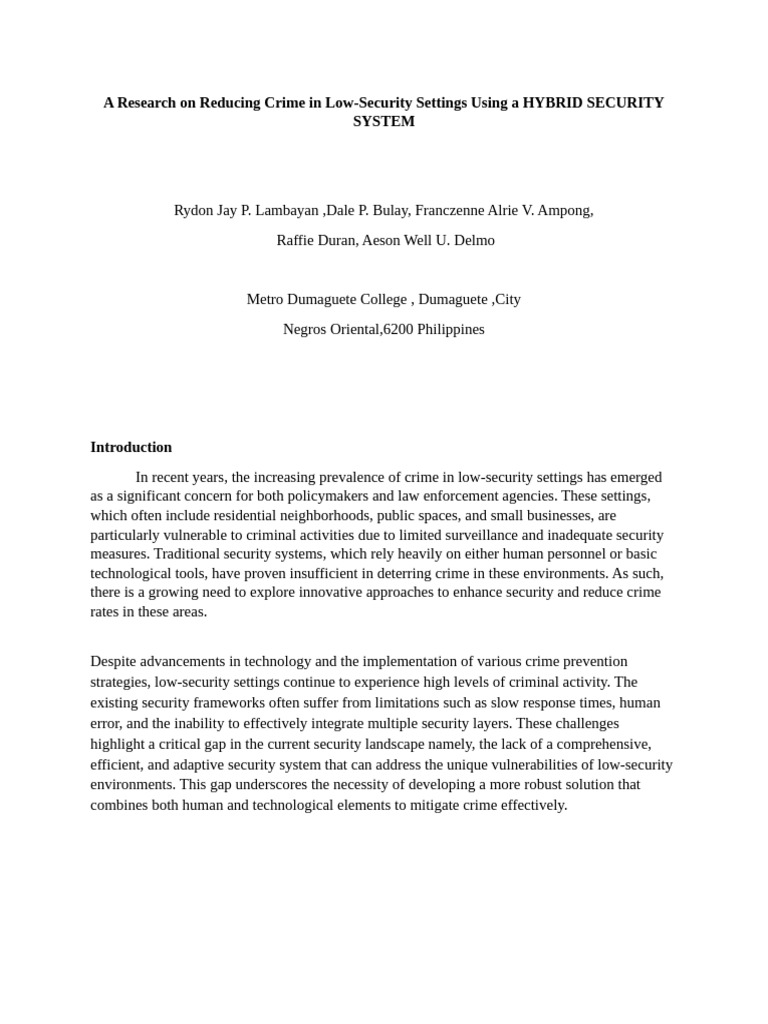 A Research on Reducing Crime in Low-Security Settings Using a HYBRID SECURITY SYSTEM

Rydon Jay P. Lambayan ,Dale P. Bulay, Franczenne Alrie V. Ampong,

Raffie Duran, Aeson Well U. Delmo

Metro Dumaguete College , Dumaguete ,City

Negros Oriental,6200 Philippines

Introduction

In recent years, the increasing prevalence of crime in low-security settings has emerged as a significant concern for both policymakers and law enforcement agencies. These settings, which often include residential neighborhoods, public spaces, and small businesses, are particularly vulnerable to criminal activities due to limited surveillance and inadequate security measures. Traditional security systems, which rely heavily on either human personnel or basic technological tools, have proven insufficient in deterring crime in these environments. As such, there is a growing need to explore innovative approaches to enhance security and reduce crime rates in these areas.

Despite advancements in technology and the implementation of various crime prevention strategies, low-security settings continue to experience high levels of criminal activity. The existing security frameworks often suffer from limitations such as slow response times, human error, and the inability to effectively integrate multiple security layers. These challenges highlight a critical gap in the current security landscape namely, the lack of a comprehensive, efficient, and adaptive security system that can address the unique vulnerabilities of low-security environments. This gap underscores the necessity of developing a more robust solution that combines both human and technological elements to mitigate crime effectively.